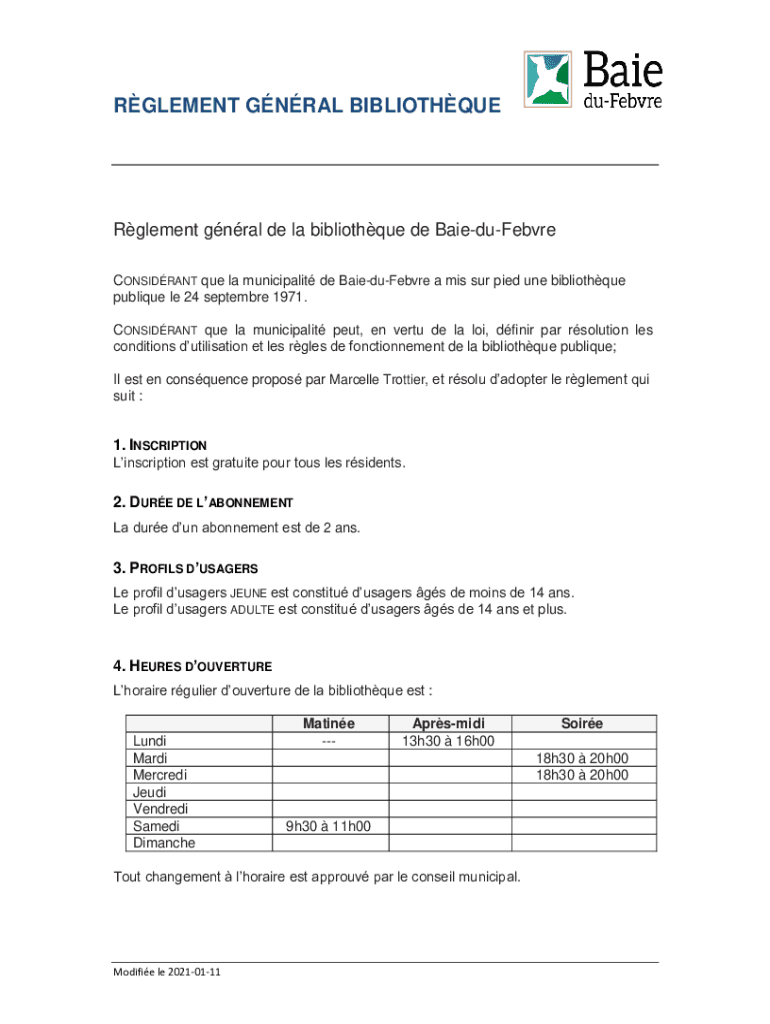 RÈGLEMENT GÉNÉRAL BIBLIOTHÈQUE

Baie du-Febvre

Règlement général de la bibliothèque de Baie-du-Febvre

CONSIDÉRANT que la municipalité de Baie-du-Febvre a mis sur pied une bibliothèque publique le 24 septembre 1971.

CONSIDÉRANT que la municipalité peut, en vertu de la loi, définir par résolution les conditions d'utilisation et les règles de fonctionnement de la bibliothèque publique;

Il est en conséquence proposé par Marcelle Trottier, et résolu d'adopter le règlement qui suit :

1. INSCRIPTION
L'inscription est gratuite pour tous les résidents.

2. DURÉE DE L'ABONNEMENT
La durée d'un abonnement est de 2 ans.

3. PROFILS D'USAGERS
Le profil d'usagers JEUNE est constitué d'usagers âgés de moins de 14 ans.
Le profil d'usagers ADULTE est constitué d'usagers âgés de 14 ans et plus.

4. HEURES D'OUVERTURE
L'horaire régulier d'ouverture de la bibliothèque est :

| | Matinée | Après-midi | Soirée |
|---|---|---|---|
| Lundi | --- | 13h30 à 16h00 | |
| Mardi | | | 18h30 à 20h00 |
| Mercredi | | | 18h30 à 20h00 |
| Jeudi | | | |
| Vendredi | | | |
| Samedi | 9h30 à 11h00 | | |
| Dimanche | | | |

Tout changement à l'horaire est approuvé par le conseil municipal.

Modifiée le 2021-01-11